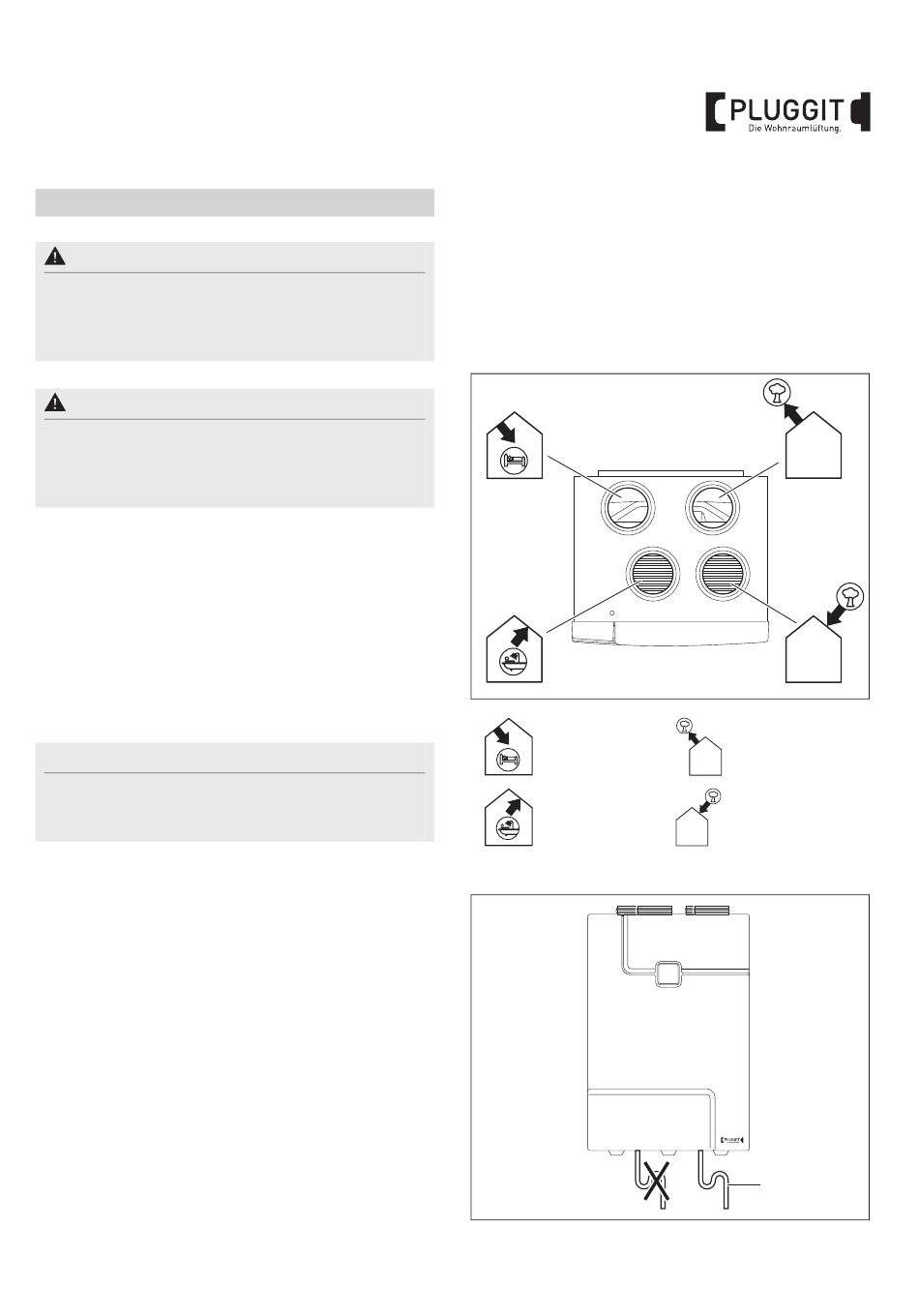 PLUGGIT
Die Wohnraumlüftung.

PLUGGIT